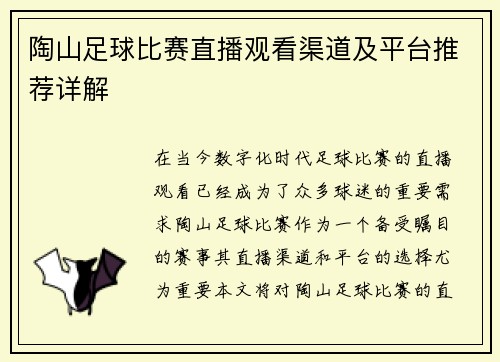 陶山足球比赛直播观看渠道及平台推荐详解

在当今数字化时代足球比赛的直播观看已经成为了众多球迷的重要需求陶山足球比赛作为一个备受瞩目的赛事其直播渠道和平台的选择尤为重要本文将对陶山足球比赛的直